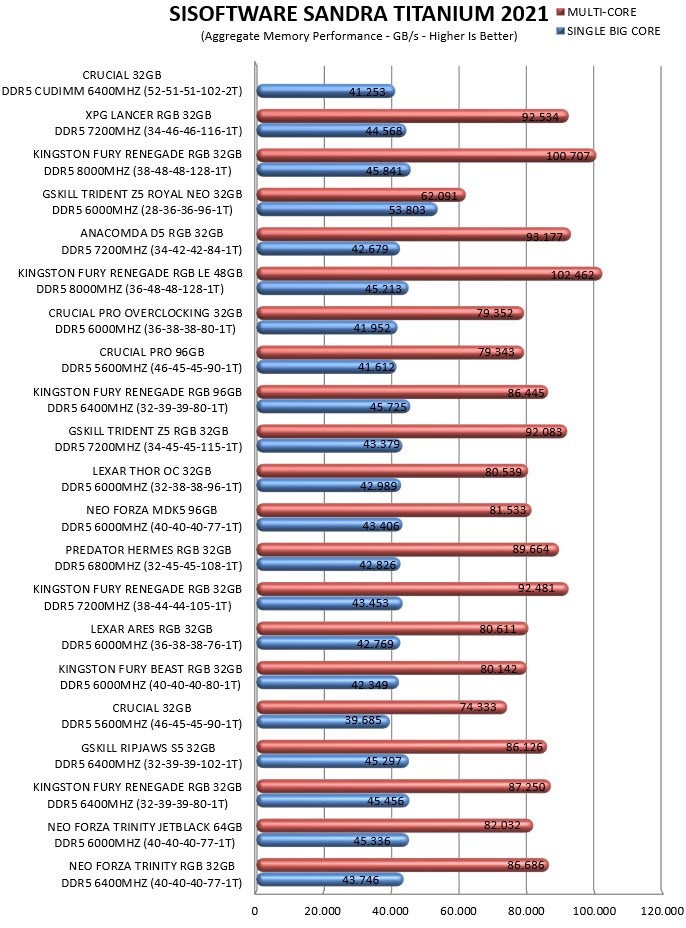 SISOFTWARE SANDRA TITANIUM 2021
(Aggregate Memory Performance - GB/s - Higher Is Better)

MULTI-CORE
SINGLE BIG CORE

CRUCIAL 32GB DDR5 CUDIMM 6400MHZ (52-51-51-102-2T)
41.253

XPG LANCER RGB 32GB DDR5 7200MHZ (34-46-46-116-1T)
92.534
44.568

KINGSTON FURY RENEGADE RGB 32GB DDR5 8000MHZ (38-48-48-128-1T)
100.707
45.841

GSKILL TRIDENT Z5 ROYAL NEO 32GB DDR5 6000MHZ (28-36-36-96-1T)
62.091
53.803

ANACOMDA D5 RGB 32GB DDR5 7200MHZ (34-42-42-84-1T)
93.177
42.679

KINGSTON FURY RENEGADE RGB LE 48GB DDR5 8000MHZ (36-48-48-128-1T)
102.462
45.213

CRUCIAL PRO OVERCLOCKING 32GB DDR5 6000MHZ (36-38-38-80-1T)
79.352
41.952

CRUCIAL PRO 96GB DDR5 5600MHZ (46-45-45-90-1T)
79.343
41.612

KINGSTON FURY RENEGADE RGB 96GB DDR5 6400MHZ (32-39-39-80-1T)
86.445
45.725

GSKILL TRIDENT Z5 RGB 32GB DDR5 7200MHZ (34-45-45-115-1T)
92.083
43.379

LEXAR THOR OC 32GB DDR5 6000MHZ (32-38-38-96-1T)
80.539
42.989

NEO FORZA MDK5 96GB DDR5 6000MHZ (40-40-40-77-1T)
81.533
43.406

PREDATOR HERMES RGB 32GB DDR5 6800MHZ (32-45-45-108-1T)
89.664
42.826

KINGSTON FURY RENEGADE RGB 32GB DDR5 7200MHZ (38-44-44-105-1T)
92.481
43.453

LEXAR ARES RGB 32GB DDR5 6000MHZ (36-38-38-76-1T)
80.611
42.769

KINGSTON FURY BEAST RGB 32GB DDR5 6000MHZ (40-40-40-80-1T)
80.142
42.349

CRUCIAL 32GB DDR5 5600MHZ (46-45-45-90-1T)
74.333
39.685

GSKILL RIPJAWS S5 32GB DDR5 6400MHZ (32-39-39-102-1T)
86.126
45.297

KINGSTON FURY RENEGADE RGB 32GB DDR5 6400MHZ (32-39-39-80-1T)
87.250
45.456

NEO FORZA TRINITY JETBLACK 64GB DDR5 6000MHZ (40-40-40-77-1T)
82.032
45.336

NEO FORZA TRINITY RGB 32GB DDR5 6400MHZ (40-40-40-77-1T)
86.686
43.746

0 20.000 40.000 60.000 80.000 100.000 120.000